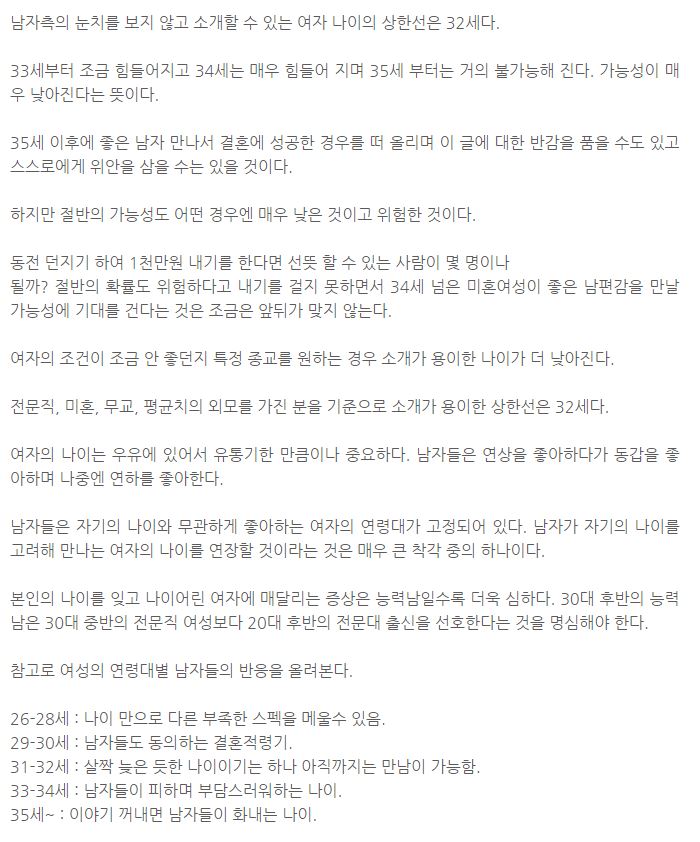 남자측의 눈치를 보지 않고 소개할 수 있는 여자 나이의 상한선은 32세다.

33세부터 조금 힘들어지고 34세는 매우 힘들어 지며 35세 부터는 거의 불가능해 진다. 가능성이 매우 낮아진다는 뜻이다.

35세 이후에 좋은 남자 만나서 결혼에 성공한 경우를 떠 올리며 이 글에 대한 반감을 품을 수도 있고 스스로에게 위안을 삼을 수는 있을 것이다.

하지만 절반의 가능성도 어떤 경우엔 매우 낮은 것이고 위험한 것이다.

동전 던지기 하여 1천만원 내기를 한다면 선뜻 할 수 있는 사람이 몇 명이나 될까? 절반의 확률도 위험하다고 내기를 걸지 못하면서 34세 넘은 미혼여성이 좋은 남편감을 만날 가능성에 기대를 건다는 것은 조금은 앞뒤가 맞지 않는다.

여자의 조건이 조금 안 좋던지 특정 종교를 원하는 경우 소개가 용이한 나이가 더 낮아진다.

전문직, 미혼, 무교, 평균치의 외모를 가진 분을 기준으로 소개가 용이한 상한선은 32세다.

여자의 나이는 우유에 있어서 유통기한 만큼이나 중요하다. 남자들은 연상을 좋아하다가 동갑을 좋아하며 나중엔 연하를 좋아한다.

남자들은 자기의 나이와 무관하게 좋아하는 여자의 연령대가 고정되어 있다. 남자가 자기의 나이를 고려해 만나는 여자의 나이를 연장할 것이라는 것은 매우 큰 착각 중의 하나이다.

본인의 나이를 잊고 나이어린 여자에 매달리는 증상은 능력남일수록 더욱 심하다. 30대 후반의 능력남은 30대 중반의 전문직 여성보다 20대 후반의 전문대 출신을 선호한다는 것을 명심해야 한다.

참고로 여성의 연령대별 남자들의 반응을 올려본다.

26-28세 : 나이 만으로 다른 부족한 스펙을 메울수 있음.
29-30세 : 남자들도 동의하는 결혼적령기.
31-32세 : 살짝 늦은 듯한 나이이기는 하나 아직까지는 만남이 가능함.
33-34세 : 남자들이 피하며 부담스러워하는 나이.
35세~ : 이야기 꺼내면 남자들이 화내는 나이.